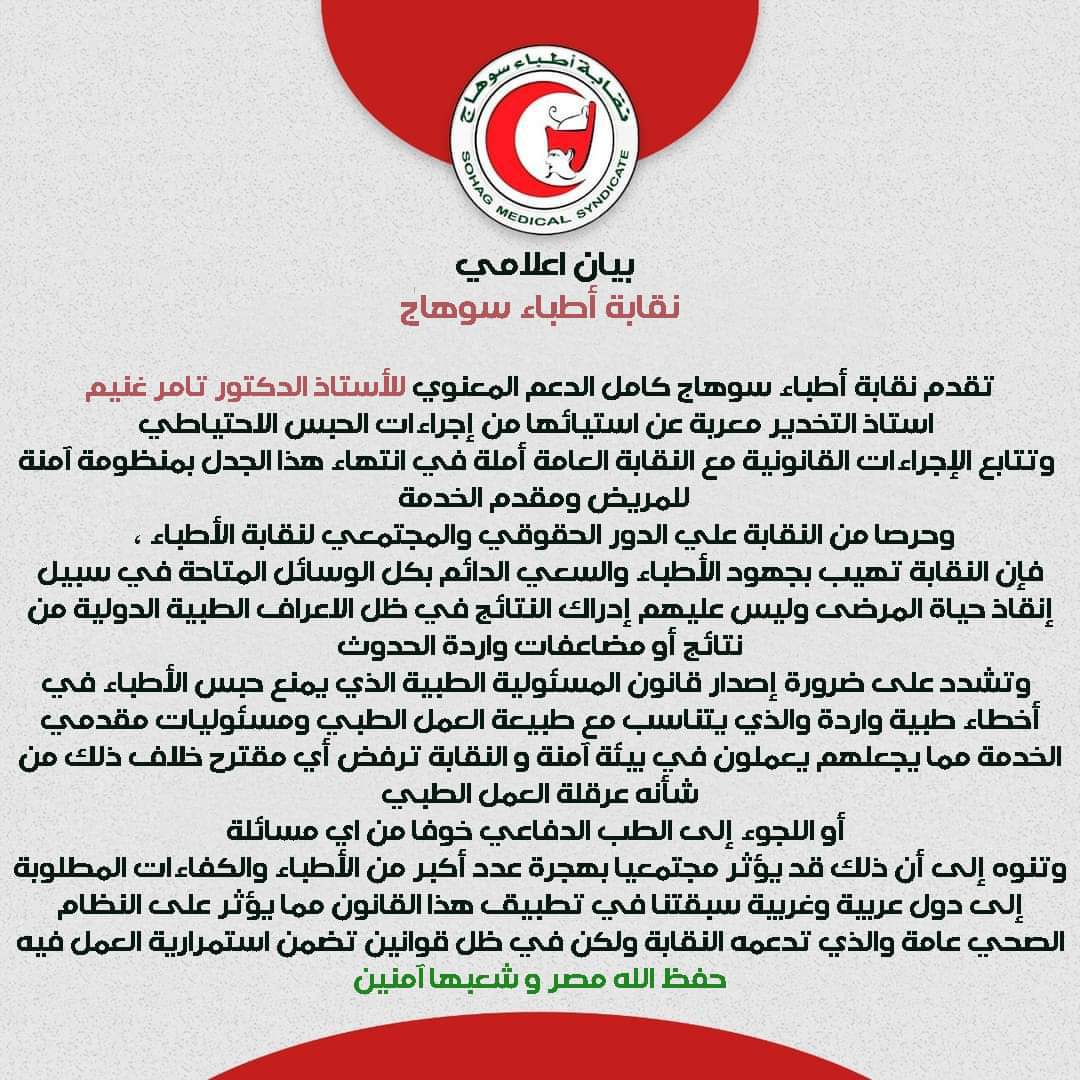 نقابة أطباء سوهاج
SOHAG MEDICAL SYNDICATE

بيان اعلامي
نقابة أطباء سوهاج

تقدم نقابة أطباء سوهاج كامل الدعم المعنوي للأستاذ الدكتور تامر غنيم
استاذ التخدير معربة عن استيائها من إجراءات الحبس الاحتياطي
وتتابع الإجراءات القانونية مع النقابة العامة أملة في انتهاء هذا الجدل بمنظومة آمنة للمريض ومقدم الخدمة
وحرصا من النقابة علي الدور الحقوقي والمجتمعي لنقابة الأطباء ،
فإن النقابة تهيب بجهود الأطباء والسعي الدائم بكل الوسائل المتاحة في سبيل إنقاذ حياة المرضى وليس عليهم إدراك النتائج في ظل الاعراف الطبية الدولية من نتائج أو مضاعفات واردة الحدوث
وتشدد على ضرورة إصدار قانون المسئولية الطبية الذي يمنع حبس الأطباء في أخطاء طبية واردة والذي يتناسب مع طبيعة العمل الطبي ومسئوليات مقدمي الخدمة مما يجعلهم يعملون في بيئة آمنة و النقابة ترفض أي مقترح خلاف ذلك من شأنه عرقلة العمل الطبي
أو اللجوء إلى الطب الدفاعي خوفا من اي مسائلة
وتنوه إلى أن ذلك قد يؤثر مجتمعيا بهجرة عدد أكبر من الأطباء والكفاءات المطلوبة إلى دول عربية وغربية سبقتنا في تطبيق هذا القانون مما يؤثر على النظام الصحي عامة والذي تدعمه النقابة ولكن في ظل قوانين تضمن استمرارية العمل فيه
حفظ الله مصر و شعبها آمنين